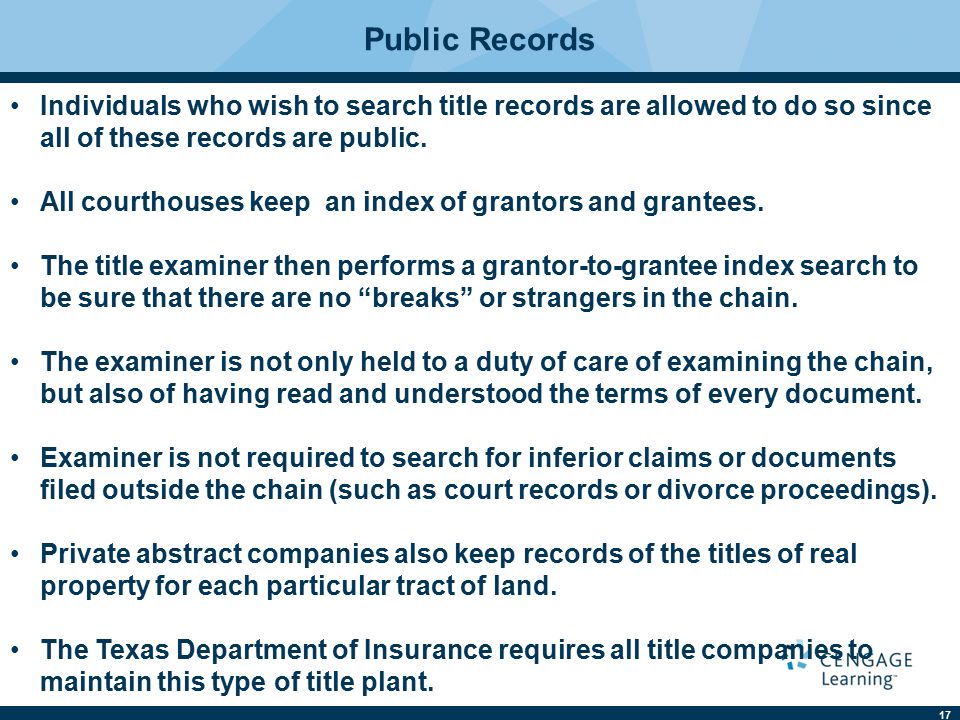 Public Records

• Individuals who wish to search title records are allowed to do so since all of these records are public.

• All courthouses keep an index of grantors and grantees.

• The title examiner then performs a grantor-to-grantee index search to be sure that there are no “breaks” or strangers in the chain.

• The examiner is not only held to a duty of care of examining the chain, but also of having read and understood the terms of every document.

• Examiner is not required to search for inferior claims or documents filed outside the chain (such as court records or divorce proceedings).

• Private abstract companies also keep records of the titles of real property for each particular tract of land.

• The Texas Department of Insurance requires all title companies to maintain this type of title plant.

CENGAGE Learning™

17